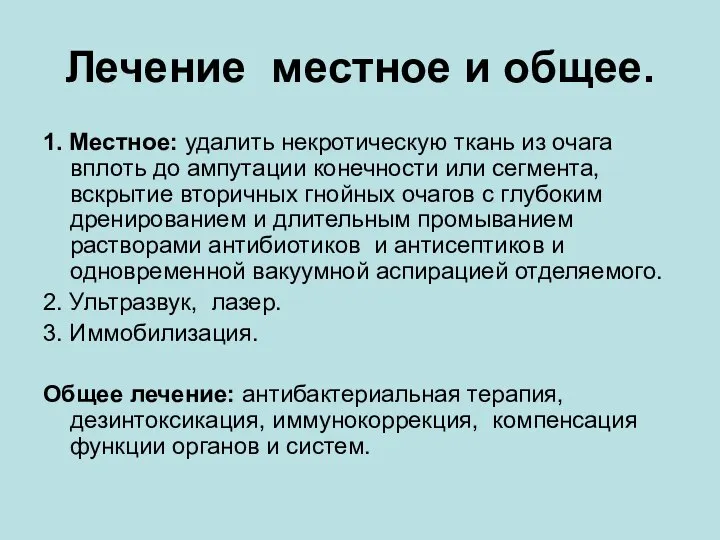 Лечение местное и общее.

1. Местное: удалить некротическую ткань из очага вплоть до ампутации конечности или сегмента, вскрытие вторичных гнойных очагов с глубоким дренированием и длительным промыванием растворами антибиотиков и антисептиков и одновременной вакуумной аспирацией отделяемого.

2. Ультразвук, лазер.

3. Иммобилизация.

Общее лечение: антибактериальная терапия, дезинтоксикация, иммунокоррекция, компенсация функции органов и систем.